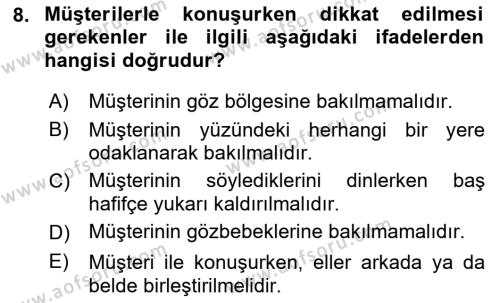 8. Müşterilerle konuşurken dikkat edilmesi gerekenler ile ilgili aşağıdaki ifadelerden hangisi doğrudur?

A) Müşterinin göz bölgesine bakılmamalıdır.

B) Müşterinin yüzündeki herhangi bir yere odaklanarak bakılmalıdır.

C) Müşterinin söylediklerini dinlerken baş hafifçe yukarı kaldırılmalıdır.

D) Müşterinin gözbebeklerine bakılmamalıdır.

E) Müşteri ile konuşurken, eller arkada ya da belde birleştirilmelidir.

www.aofsoru.com